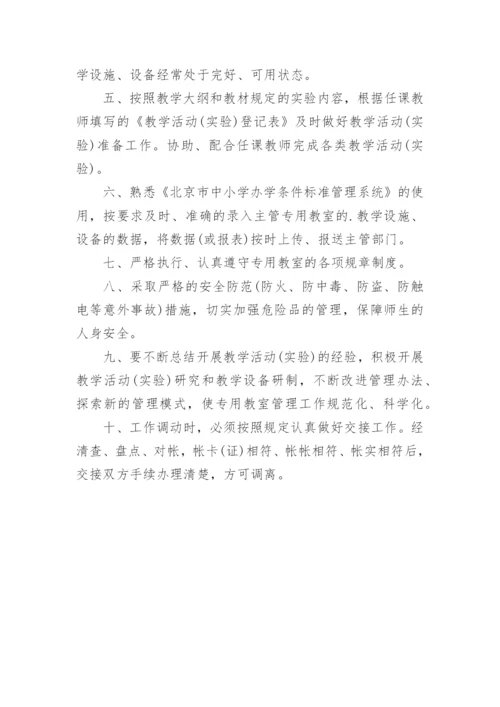 学设施、设备经常处于完好、可用状态。

五、按照教学大纲和教材规定的实验内容，根据任课教师填写的《教学活动(实验)登记表》及时做好教学活动(实验)准备工作。协助、配合任课教师完成各类教学活动(实验)。

六、熟悉《北京市中小学办学条件标准管理系统》的使用，按要求及时、准确的录入主管专用教室的.教学设施、设备的数据，将数据(或报表)按时上传、报送主管部门。

七、严格执行、认真遵守专用教室的各项规章制度。

八、采取严格的安全防范(防火、防中毒、防盗、防触电等意外事故)措施，切实加强危险品的管理，保障师生的人身安全。

九、要不断总结开展教学活动(实验)的经验，积极开展教学活动(实验)研究和教学设备研制，不断改进管理办法、探索新的管理模式，使专用教室管理工作规范化、科学化。

十、工作调动时，必须按照规定认真做好交接工作。经清查、盘点、对帐，帐卡(证)相符、帐帐相符、帐实相符后，交接双方手续办理清楚，方可调离。